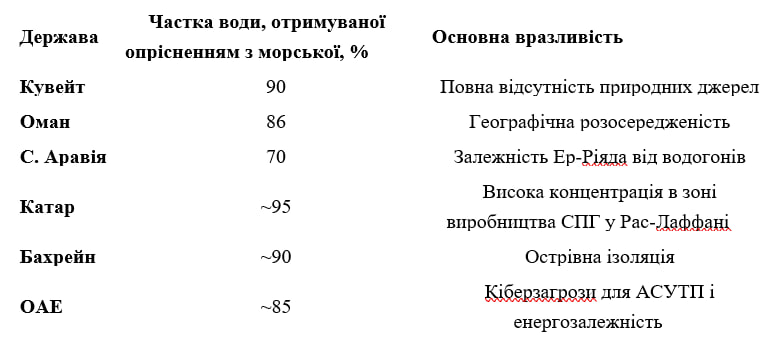 | Держава | Частка води, отримуваної опрісненням з морської, % | Основна вразливість |
|---|---|---|
| Кувейт | 90 | Повна відсутність природних джерел |
| Оман | 86 | Географічна розосередженість |
| С. Аравія | 70 | Залежність Ер-Ріяда від водогонів |
| Катар | ~95 | Висока концентрація в зоні виробництва СПГ у Рас-Лаффані |
| Бахрейн | ~90 | Острівна ізоляція |
| ОАЕ | ~85 | Кіберзагрози для АСУТП і енергозалежність |